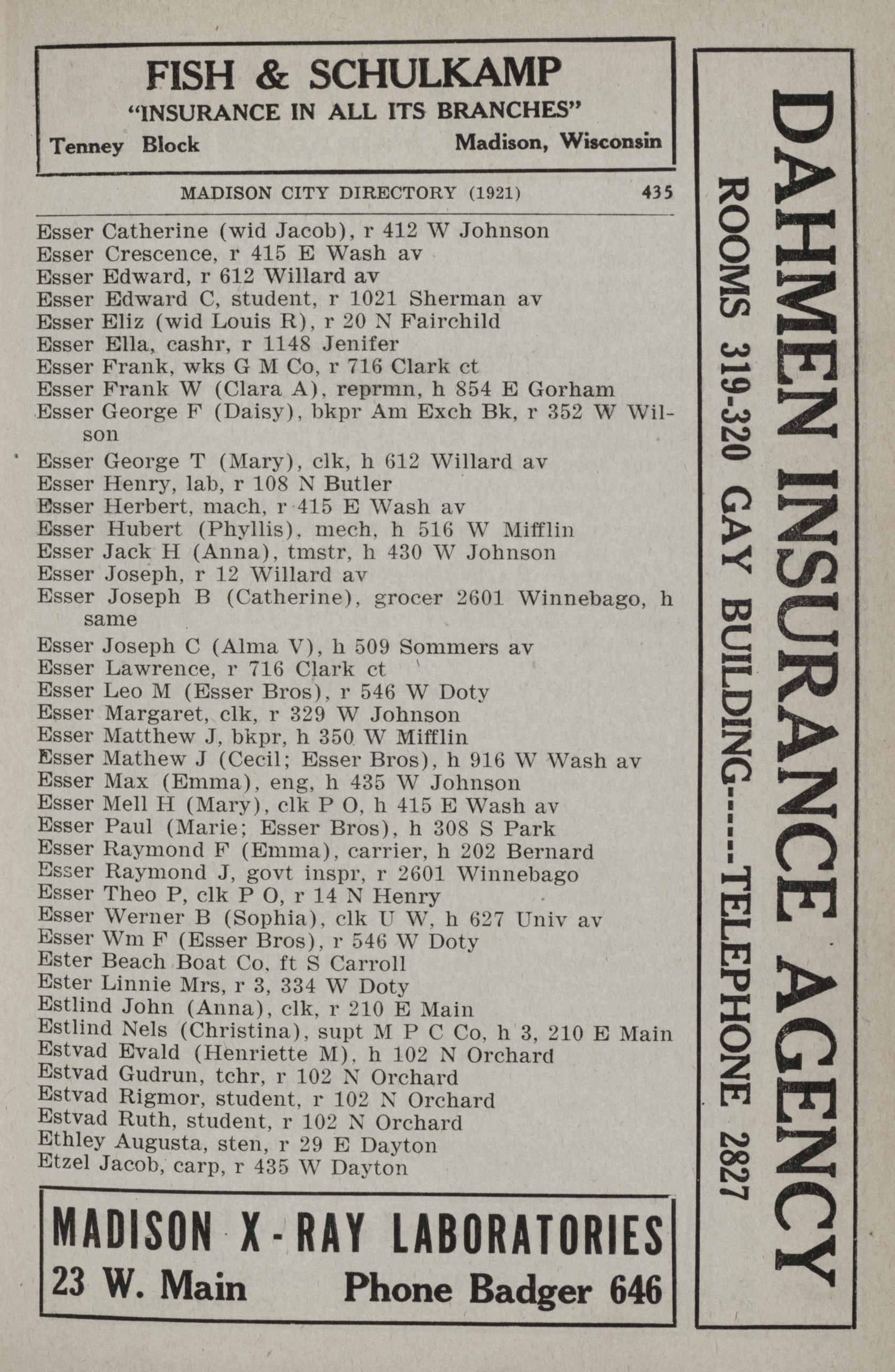 FISH & SCHULKAMP
"INSURANCE IN ALL ITS BRANCHES"
Tenney Block Madison, Wisconsin

MADISON CITY DIRECTORY (1921) 435

Esser Catherine (wid Jacob), r 412 W Johnson
Esser Crescence, r 415 E Wash av
Esser Edward, r 612 Willard av
Esser Edward C, student, r 1021 Sherman av
Esser Eliz (wid Louis R), r 20 N Fairchild
Esser Ella, cashr, r 1148 Jenifer
Esser Frank, wks G M Co, r 716 Clark ct
Esser Frank W (Clara A), reprmn, h 854 E Gorham
Esser George F (Daisy), bkpr Am Exch Bk, r 352 W Wilson
Esser George T (Mary), clk, h 612 Willard av
Esser Henry, lab, r 108 N Butler
Esser Herbert, mach, r 415 E Wash av
Esser Hubert (Phyllis), mech, h 516 W Mifflin
Esser Jack H (Anna), tmstr, h 430 W Johnson
Esser Joseph, r 12 Willard av
Esser Joseph B (Catherine), grocer 2601 Winnebago, h same
Esser Joseph C (Alma V), h 509 Sommers av
Esser Lawrence, r 716 Clark ct
Esser Leo M (Esser Bros), r 546 W Doty
Esser Margaret, clk, r 329 W Johnson
Esser Matthew J, bkpr, h 350 W Mifflin
Esser Mathew J (Cecil; Esser Bros), h 916 W Wash av
Esser Max (Emma), eng, h 435 W Johnson
Esser Mell H (Mary), clk P O, h 415 E Wash av
Esser Paul (Marie; Esser Bros), h 308 S Park
Esser Raymond F (Emma), carrier, h 202 Bernard
Esser Raymond J, govt inspr, r 2601 Winnebago
Esser Theo P, clk P O, r 14 N Henry
Esser Werner B (Sophia), clk U W, h 627 Univ av
Esser Wm F (Esser Bros), r 546 W Doty
Ester Beach Boat Co, ft S Carroll
Ester Linnie Mrs, r 3, 334 W Doty
Estlind John (Anna), clk, r 210 E Main
Estlind Nels (Christina), supt M P C Co, h 3, 210 E Main
Estvad Evald (Henriette M), h 102 N Orchard
Estvad Gudrun, tchr, r 102 N Orchard
Estvad Rigmor, student, r 102 N Orchard
Estvad Ruth, student, r 102 N Orchard
Ethley Augusta, sten, r 29 E Dayton
Etzel Jacob, carp, r 435 W Dayton

MADISON X-RAY LABORATORIES
23 W. Main Phone Badger 646

DAHMEN INSURANCE AGENCY
ROOMS 319-320 GAY BUILDING-----TELEPHONE 2827